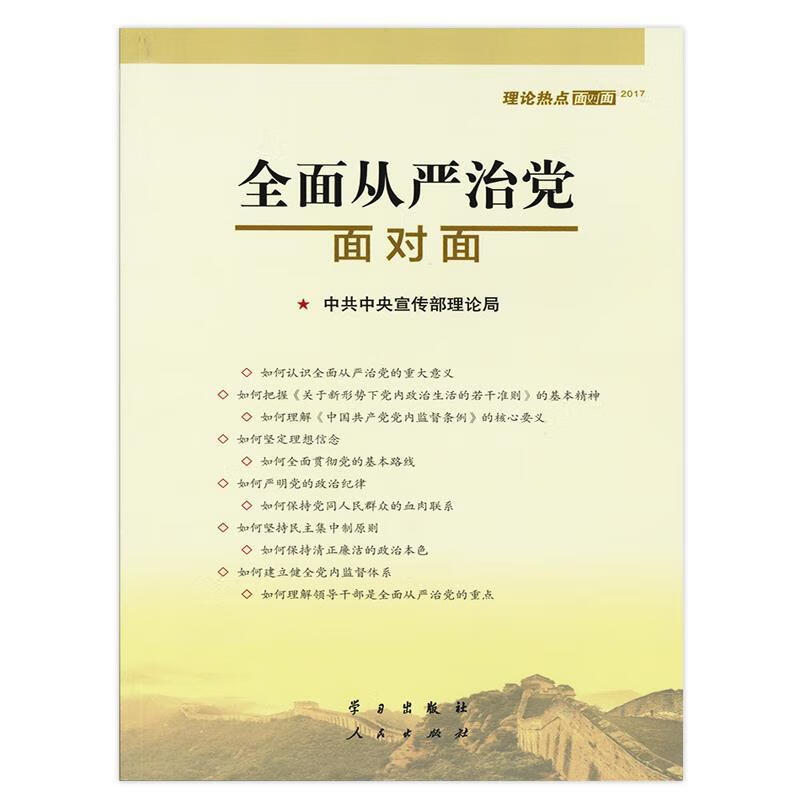 理论热点面对面 2017

全面从严治党
面对面

★ 中共中央宣传部理论局

◇ 如何认识全面从严治党的重大意义
◇ 如何把握《关于新形势下党内政治生活的若干准则》的基本精神
◇ 如何理解《中国共产党党内监督条例》的核心要义
◇ 如何坚定理想信念
◇ 如何全面贯彻党的基本路线
◇ 如何严明党的政治纪律
◇ 如何保持党同人民群众的血肉联系
◇ 如何坚持民主集中制原则
◇ 如何保持清正廉洁的政治本色
◇ 如何建立健全党内监督体系
◇ 如何理解领导干部是全面从严治党的重点

学习出版社
人民出版社